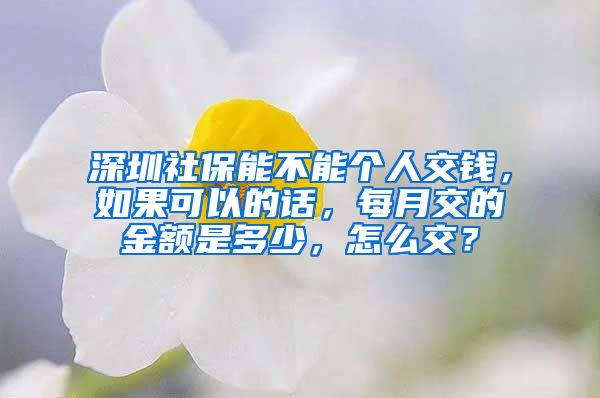 深圳社保能不能个人交钱，如果可以的话，每月交的金额是多少，怎么交？